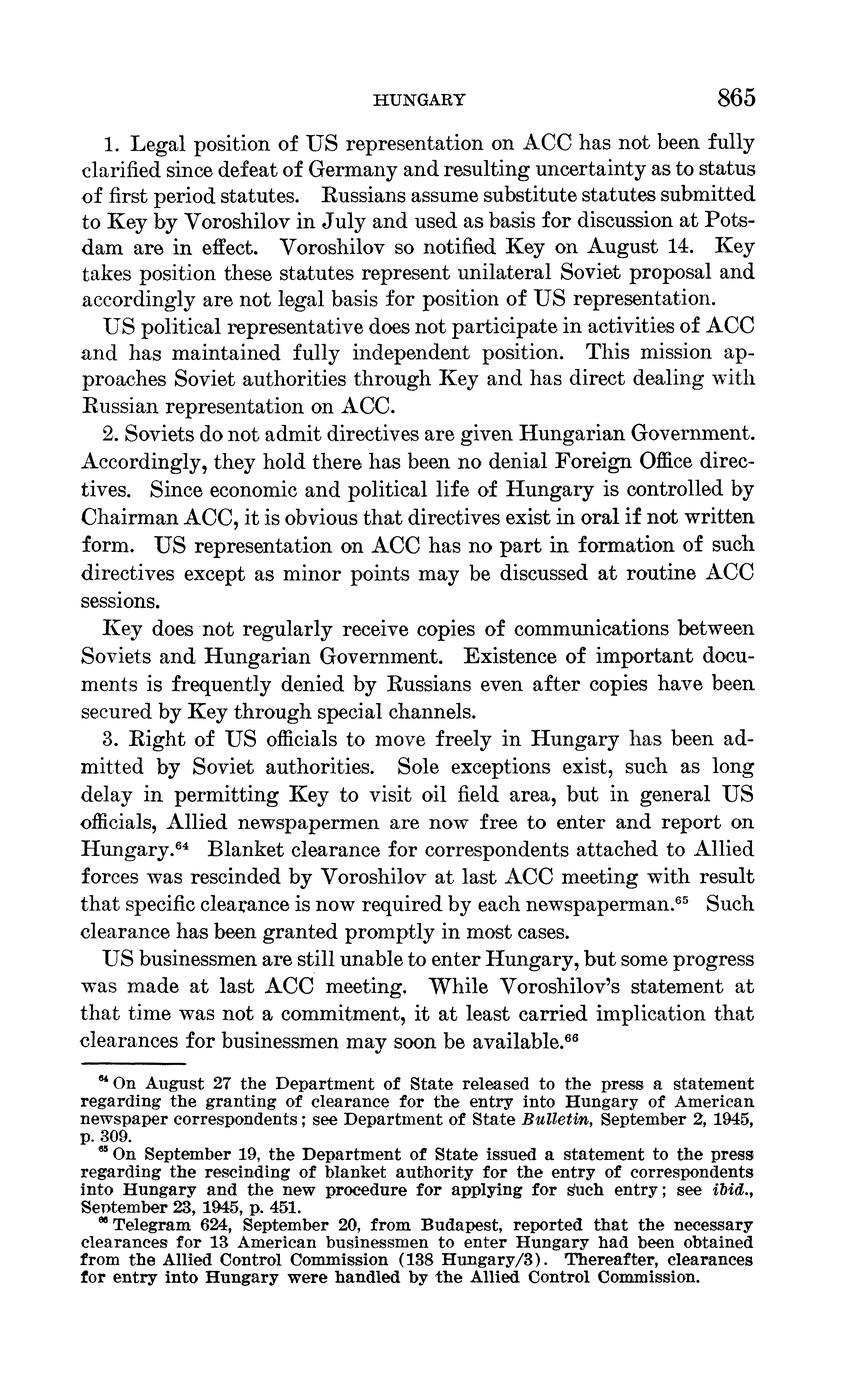 HUNGARY 865

1. Legal position of US representation on ACC has not been fully clarified since defeat of Germany and resulting uncertainty as to status of first period statutes. Russians assume substitute statutes submitted to Key by Voroshilov in July and used as basis for discussion at Potsdam are in effect. Voroshilov so notified Key on August 14. Key takes position these statutes represent unilateral Soviet proposal and accordingly are not legal basis for position of US representation.

US political representative does not participate in activities of ACC and has maintained fully independent position. This mission approaches Soviet authorities through Key and has direct dealing with Russian representation on ACC.

2. Soviets do not admit directives are given Hungarian Government. Accordingly, they hold there has been no denial Foreign Office directives. Since economic and political life of Hungary is controlled by Chairman ACC, it is obvious that directives exist in oral if not written form. US representation on ACC has no part in formation of such directives except as minor points may be discussed at routine ACC sessions.

Key does not regularly receive copies of communications between Soviets and Hungarian Government. Existence of important documents is frequently denied by Russians even after copies have been secured by Key through special channels.

3. Right of US officials to move freely in Hungary has been admitted by Soviet authorities. Sole exceptions exist, such as long delay in permitting Key to visit oil field area, but in general US officials, Allied newspapermen are now free to enter and report on Hungary.$^{64}$ Blanket clearance for correspondents attached to Allied forces was rescinded by Voroshilov at last ACC meeting with result that specific clearance is now required by each newspaperman.$^{65}$ Such clearance has been granted promptly in most cases.

US businessmen are still unable to enter Hungary, but some progress was made at last ACC meeting. While Voroshilov's statement at that time was not a commitment, it at least carried implication that clearances for businessmen may soon be available.$^{66}$

$^{64}$ On August 27 the Department of State released to the press a statement regarding the granting of clearance for the entry into Hungary of American newspaper correspondents; see Department of State Bulletin, September 2, 1945, p. 309.

$^{65}$ On September 19, the Department of State issued a statement to the press regarding the rescinding of blanket authority for the entry of correspondents into Hungary and the new procedure for applying for such entry; see ibid., September 23, 1945, p. 451.

$^{66}$ Telegram 624, September 20, from Budapest, reported that the necessary clearances for 13 American businessmen to enter Hungary had been obtained from the Allied Control Commission (138 Hungary/3). Thereafter, clearances for entry into Hungary were handled by the Allied Control Commission.